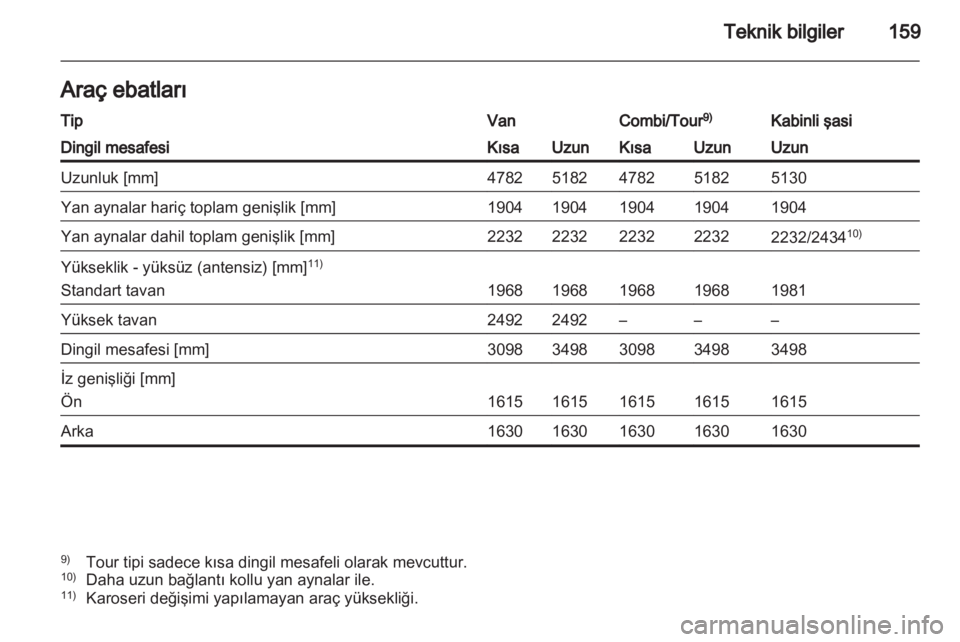 Teknik bilgiler 159

Araç ebatları

| Tip | Van | | Combi/Tour$^{9)}$ | | Kabinli şasi |
|---|---|---|---|---|---|
| Dingil mesafesi | Kısa | Uzun | Kısa | Uzun | Uzun |
| Uzunluk [mm] | 4782 | 5182 | 4782 | 5182 | 5130 |
| Yan aynalar hariç toplam genişlik [mm] | 1904 | 1904 | 1904 | 1904 | 1904 |
| Yan aynalar dahil toplam genişlik [mm] | 2232 | 2232 | 2232 | 2232 | 2232/2434$^{10)}$ |
| Yükseklik - yüksüz (antensiz) [mm]$^{11)}$ Standart tavan | 1968 | 1968 | 1968 | 1968 | 1981 |
| Yüksek tavan | 2492 | 2492 | – | – | – |
| Dingil mesafesi [mm] | 3098 | 3498 | 3098 | 3498 | 3498 |
| İz genişliği [mm] Ön | 1615 | 1615 | 1615 | 1615 | 1615 |
| Arka | 1630 | 1630 | 1630 | 1630 | 1630 |

$^{9)}$ Tour tipi sadece kısa dingil mesafeli olarak mevcuttur.
$^{10)}$ Daha uzun bağlantı kollu yan aynalar ile.
$^{11)}$ Karoseri değişimi yapılamayan araç yüksekliği.

carmanualsonline.info